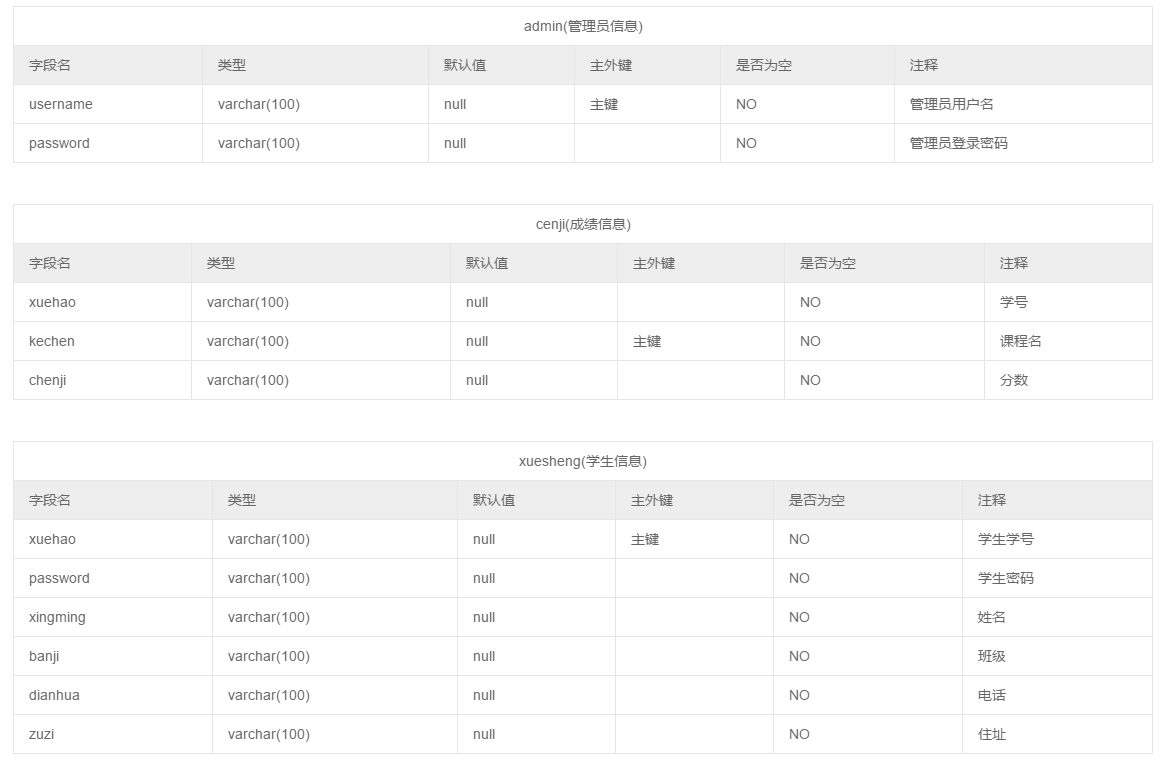 admin(管理员信息)

| 字段名 | 类型 | 默认值 | 主外键 | 是否为空 | 注释 |
|---|---|---|---|---|---|
| username | varchar(100) | null | 主键 | NO | 管理员用户名 |
| password | varchar(100) | null | | NO | 管理员登录密码 |

cenji(成绩信息)

| 字段名 | 类型 | 默认值 | 主外键 | 是否为空 | 注释 |
|---|---|---|---|---|---|
| xuehao | varchar(100) | null | | NO | 学号 |
| kechen | varchar(100) | null | 主键 | NO | 课程名 |
| chenji | varchar(100) | null | | NO | 分数 |

xuesheng(学生信息)

| 字段名 | 类型 | 默认值 | 主外键 | 是否为空 | 注释 |
|---|---|---|---|---|---|
| xuehao | varchar(100) | null | 主键 | NO | 学生学号 |
| password | varchar(100) | null | | NO | 学生密码 |
| xingming | varchar(100) | null | | NO | 姓名 |
| banji | varchar(100) | null | | NO | 班级 |
| dianhua | varchar(100) | null | | NO | 电话 |
| zuzi | varchar(100) | null | | NO | 住址 |